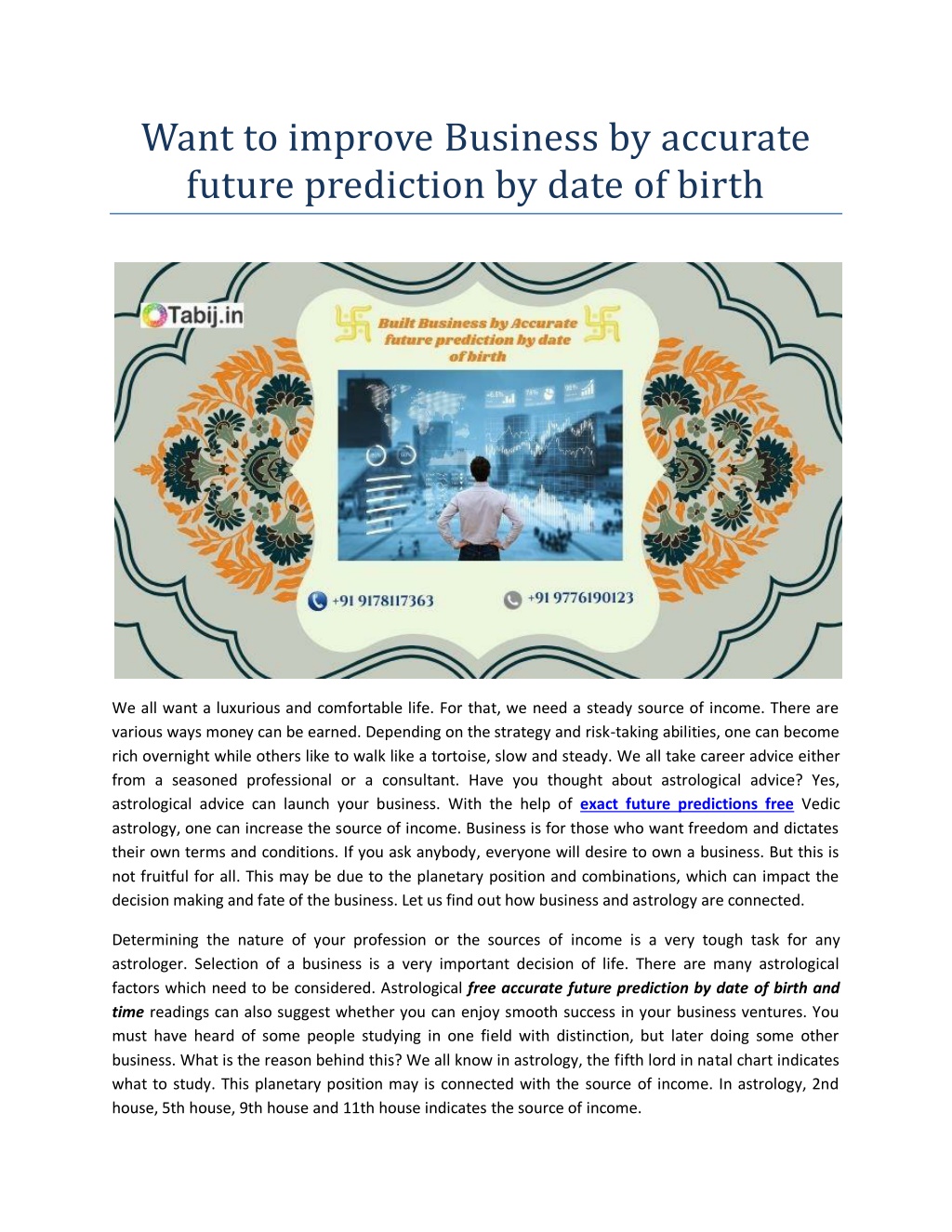 Want to improve Business by accurate future prediction by date of birth

Tabij.in

Built Business by Accurate future prediction by date of birth

+91 9178117363

+91 9776190123

We all want a luxurious and comfortable life. For that, we need a steady source of income. There are various ways money can be earned. Depending on the strategy and risk-taking abilities, one can become rich overnight while others like to walk like a tortoise, slow and steady. We all take career advice either from a seasoned professional or a consultant. Have you thought about astrological advice? Yes, astrological advice can launch your business. With the help of exact future predictions free Vedic astrology, one can increase the source of income. Business is for those who want freedom and dictates their own terms and conditions. If you ask anybody, everyone will desire to own a business. But this is not fruitful for all. This may be due to the planetary position and combinations, which can impact the decision making and fate of the business. Let us find out how business and astrology are connected.

Determining the nature of your profession or the sources of income is a very tough task for any astrologer. Selection of a business is a very important decision of life. There are many astrological factors which need to be considered. Astrological free accurate future prediction by date of birth and time readings can also suggest whether you can enjoy smooth success in your business ventures. You must have heard of some people studying in one field with distinction, but later doing some other business. What is the reason behind this? We all know in astrology, the fifth lord in natal chart indicates what to study. This planetary position may is connected with the source of income. In astrology, 2nd house, 5th house, 9th house and 11th house indicates the source of income.